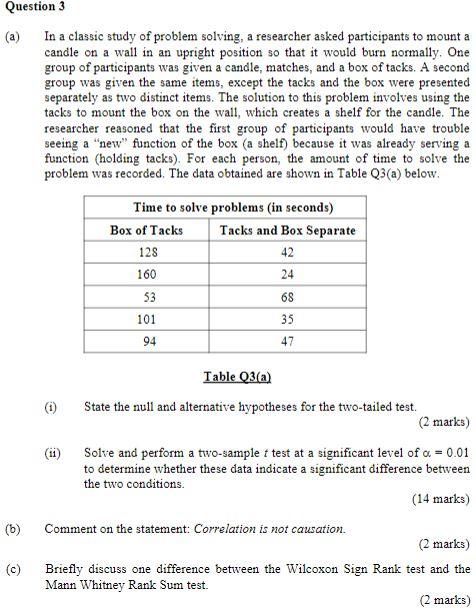 Question 3

(a) In a classic study of problem solving, a researcher asked participants to mount a candle on a wall in an upright position so that it would burn normally. One group of participants was given a candle, matches, and a box of tacks. A second group was given the same items, except the tacks and the box were presented separately as two distinct items. The solution to this problem involves using the tacks to mount the box on the wall, which creates a shelf for the candle. The researcher reasoned that the first group of participants would have trouble seeing a "new" function of the box (a shelf) because it was already serving a function (holding tacks). For each person, the amount of time to solve the problem was recorded. The data obtained are shown in Table Q3(a) below.

| Time to solve problems (in seconds) | |
|---|---|
| Box of Tacks | Tacks and Box Separate |
| 128 | 42 |
| 160 | 24 |
| 53 | 68 |
| 101 | 35 |
| 94 | 47 |

Table Q3(a)

(i) State the null and alternative hypotheses for the two-tailed test.
(2 marks)

(ii) Solve and perform a two-sample $t$ test at a significant level of $\alpha = 0.01$ to determine whether these data indicate a significant difference between the two conditions.
(14 marks)

(b) Comment on the statement: Correlation is not causation.
(2 marks)

(c) Briefly discuss one difference between the Wilcoxon Sign Rank test and the Mann Whitney Rank Sum test.
(2 marks)